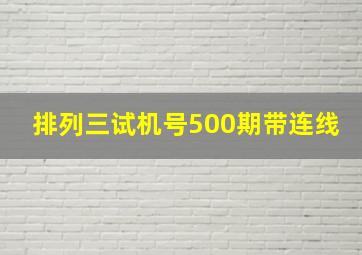 排列三试机号500期带连线